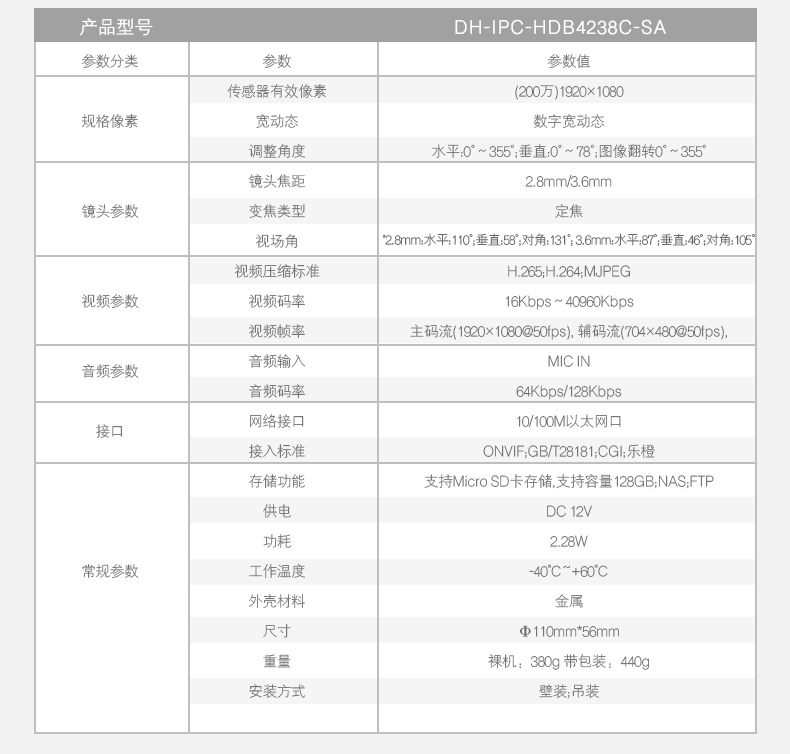 | 产品型号 | | DH-IPC-HDB4238C-SA |
|---|---|---|
| 参数分类 | 参数 | 参数值 |
| 规格像素 | 传感器有效像素 | (200万)1920×1080 |
| | 宽动态 | 数字宽动态 |
| | 调整角度 | 水平:0°~355°;垂直:0°~78°;图像翻转0°~355° |
| 镜头参数 | 镜头焦距 | 2.8mm/3.6mm |
| | 变焦类型 | 定焦 |
| | 视场角 | "2.8mm:水平:110°;垂直:58°;对角:131°; 3.6mm:水平:87°;垂直:46°;对角:105° |
| 视频参数 | 视频压缩标准 | H.265;H.264;MJPEG |
| | 视频码率 | 16Kbps~40960Kbps |
| | 视频帧率 | 主码流(1920×1080@50fps), 辅码流(704×480@50fps), |
| 音频参数 | 音频输入 | MIC IN |
| | 音频码率 | 64Kbps/128Kbps |
| 接口 | 网络接口 | 10/100M以太网口 |
| | 接入标准 | ONVIF;GB/T28181;CGI;乐橙 |
| 常规参数 | 存储功能 | 支持Micro SD卡存储,支持容量128GB;NAS;FTP |
| | 供电 | DC 12V |
| | 功耗 | 2.28W |
| | 工作温度 | -40°C~+60°C |
| | 外壳材料 | 金属 |
| | 尺寸 | Φ110mm*56mm |
| | 重量 | 裸机：380g 带包装：440g |
| | 安装方式 | 壁装;吊装 |